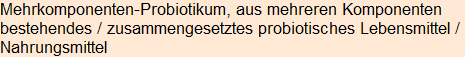 Mehrkomponenten-Probiotikum, aus mehreren Komponenten bestehendes / zusammengesetztes probiotisches Lebensmittel / Nahrungsmittel